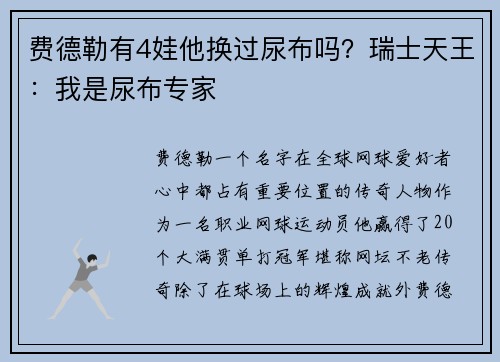 费德勒有4娃他换过尿布吗？瑞士天王：我是尿布专家

费德勒一个名字在全球网球爱好者心中都占有重要位置的传奇人物作为一名职业网球运动员他赢得了20个大满贯单打冠军堪称网坛不老传奇除了在球场上的辉煌成就外费德